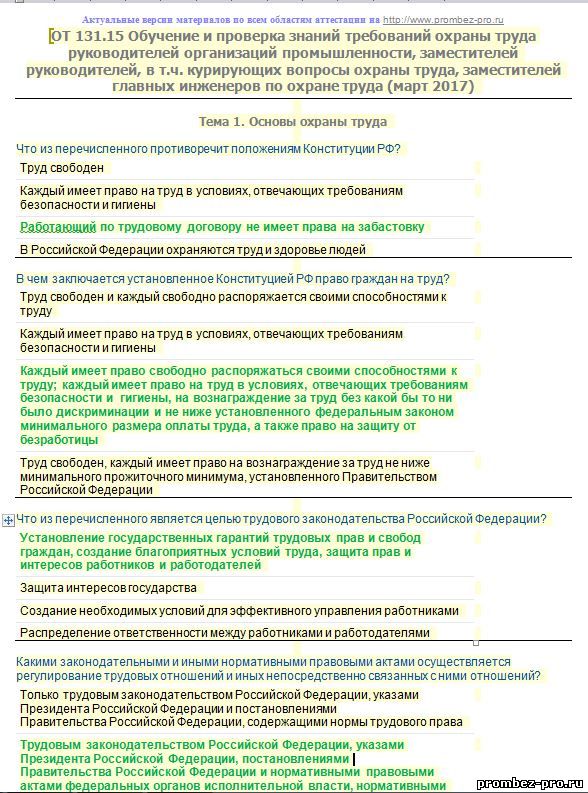 Актуальные версии материалов по всем областям аттестации на http://www.prombez-pro.ru

ОТ 131.15 Обучение и проверка знаний требований охраны труда руководителей организаций промышленности, заместителей руководителей, в т.ч. курирующих вопросы охраны труда, заместителей главных инженеров по охране труда (март 2017)

Тема 1. Основы охраны труда

Что из перечисленного противоречит положениям Конституции РФ?

Труд свободен

Каждый имеет право на труд в условиях, отвечающих требованиям безопасности и гигиены

Работающий по трудовому договору не имеет права на забастовку

В Российской Федерации охраняются труд и здоровье людей

В чем заключается установленное Конституцией РФ право граждан на труд?

Труд свободен и каждый свободно распоряжается своими способностями к труду

Каждый имеет право на труд в условиях, отвечающих требованиям безопасности и гигиены

Каждый имеет право свободно распоряжаться своими способностями к труду; каждый имеет право на труд в условиях, отвечающих требованиям безопасности и гигиены, на вознаграждение за труд без какой бы то ни было дискриминации и не ниже установленного федеральным законом минимального размера оплаты труда, а также право на защиту от безработицы

Труд свободен, каждый имеет право на вознаграждение за труд не ниже минимального прожиточного минимума, установленного Правительством Российской Федерации

Что из перечисленного является целью трудового законодательства Российской Федерации?

Установление государственных гарантий трудовых прав и свобод граждан, создание благоприятных условий труда, защита прав и интересов работников и работодателей

Защита интересов государства

Создание необходимых условий для эффективного управления работниками

Распределение ответственности между работниками и работодателями

Какими законодательными и иными нормативными правовыми актами осуществляется регулирование трудовых отношений и иных непосредственно связанных с ними отношений?

Только трудовым законодательством Российской Федерации, указами Президента Российской Федерации и постановлениями Правительства Российской Федерации, содержащими нормы трудового права

Трудовым законодательством Российской Федерации, указами Президента Российской Федерации, постановлениями Правительства Российской Федерации и нормативными правовыми актами федеральных органов исполнительной власти, нормативными

prombez-pro.ru